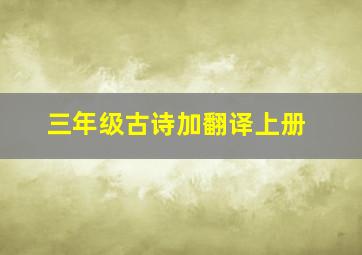 三年级古诗加翻译上册